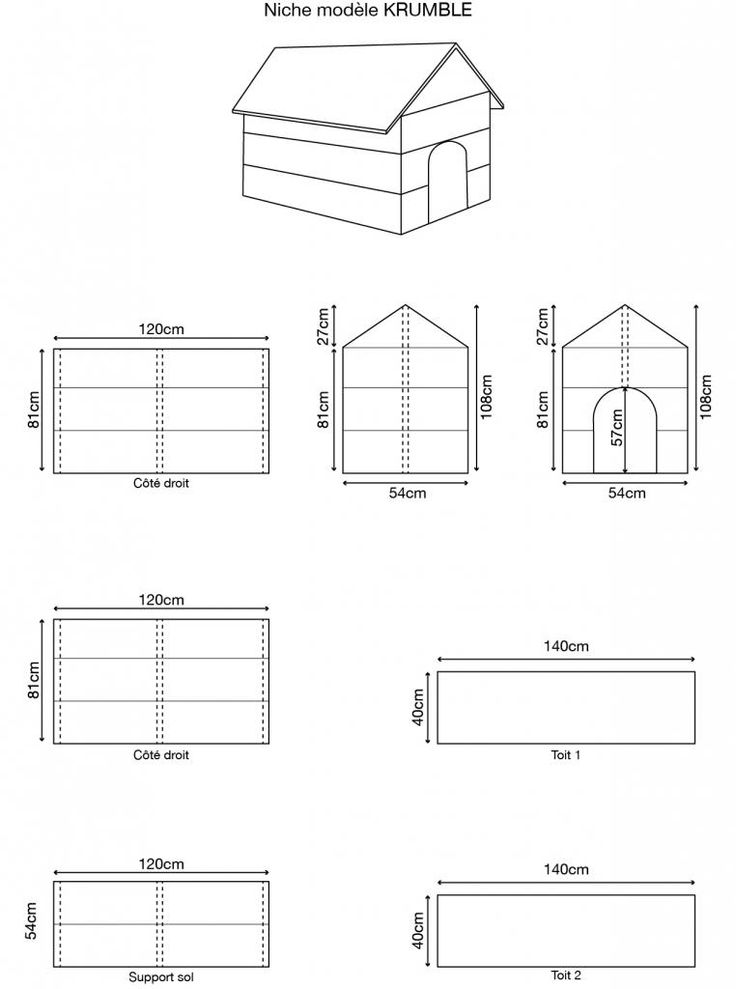 Niche modèle KRUMBLE

120cm
81cm
Côté droit

27cm
81cm
108cm
54cm

27cm
81cm
57cm
108cm
54cm

120cm
81cm
Côté droit

140cm
40cm
Toit 1

120cm
54cm
Support sol

140cm
40cm
Toit 2